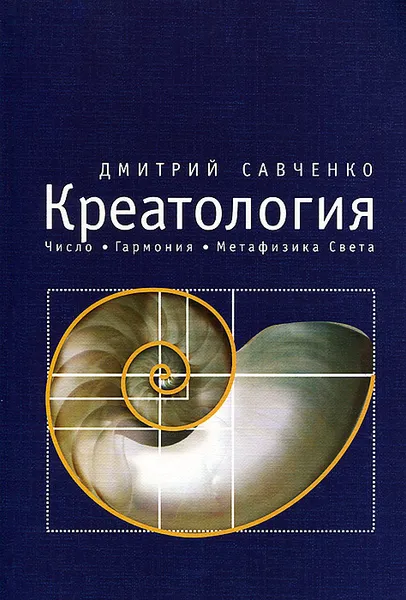 ДМИТРИЙ САВЧЕНКО

Креатология

Число • Гармония • Метафизика Света